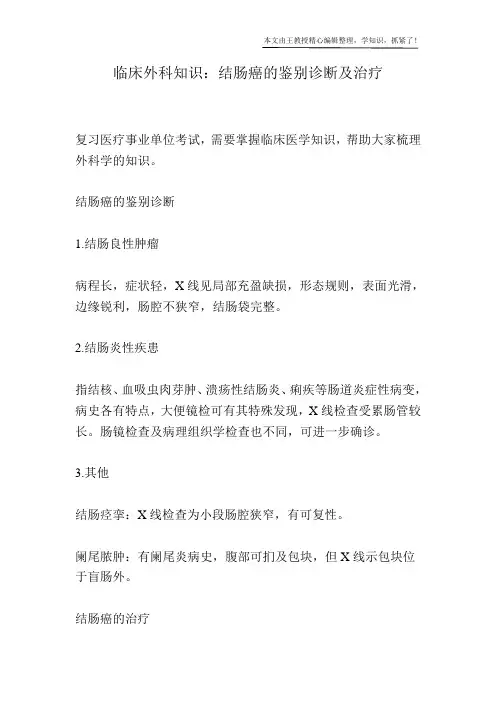 本文由王教授精心编辑整理，学知识，抓紧了！

临床外科知识：结肠癌的鉴别诊断及治疗

复习医疗事业单位考试，需要掌握临床医学知识，帮助大家梳理外科学的知识。

结肠癌的鉴别诊断

1.结肠良性肿瘤

病程长，症状轻，X线见局部充盈缺损，形态规则，表面光滑，边缘锐利，肠腔不狭窄，结肠袋完整。

2.结肠炎性疾患

指结核、血吸虫肉芽肿、溃疡性结肠炎、痢疾等肠道炎症性病变，病史各有特点，大便镜检可有其特殊发现，X线检查受累肠管较长。肠镜检查及病理组织学检查也不同，可进一步确诊。

3.其他

结肠痉挛：X线检查为小段肠腔狭窄，有可复性。

阑尾脓肿：有阑尾炎病史，腹部可扪及包块，但X线示包块位于盲肠外。

结肠癌的治疗